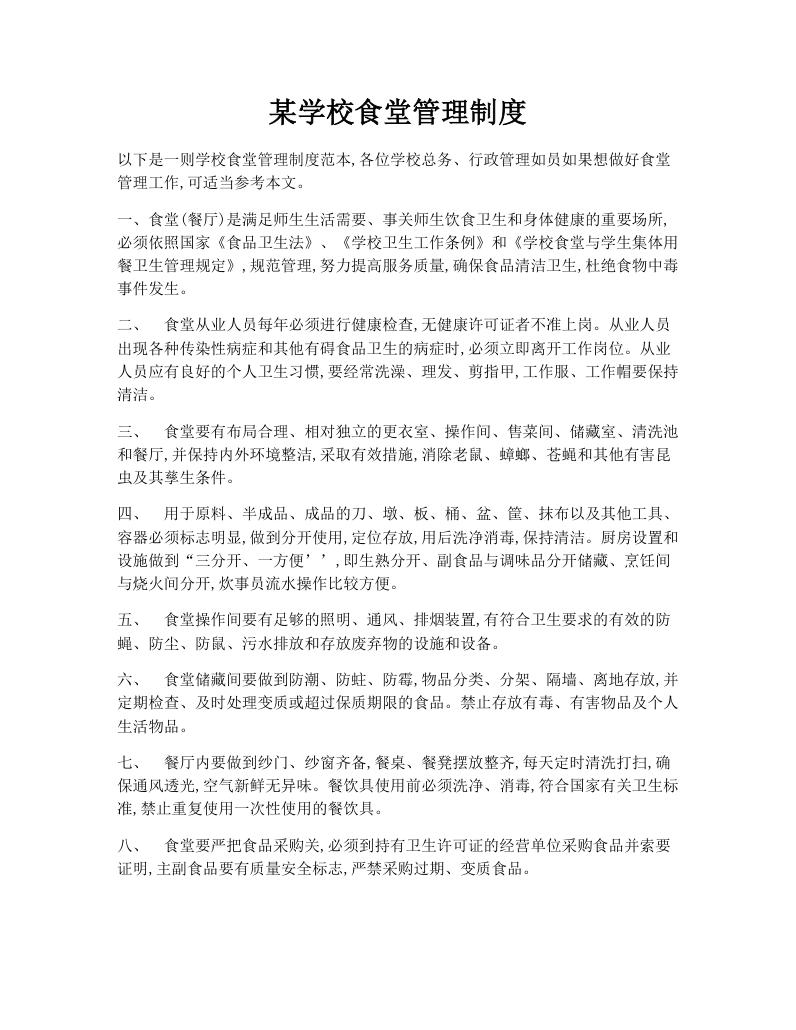 某学校食堂管理制度

以下是一则学校食堂管理制度范本,各位学校总务、行政管理如员如果想做好食堂管理工作,可适当参考本文。

一、食堂(餐厅)是满足师生生活需要、事关师生饮食卫生和身体健康的重要场所,必须依照国家《食品卫生法》、《学校卫生工作条例》和《学校食堂与学生集体用餐卫生管理规定》,规范管理,努力提高服务质量,确保食品清洁卫生,杜绝食物中毒事件发生。

二、　食堂从业人员每年必须进行健康检查,无健康许可证者不准上岗。从业人员出现各种传染性病症和其他有碍食品卫生的病症时,必须立即离开工作岗位。从业人员应有良好的个人卫生习惯,要经常洗澡、理发、剪指甲,工作服、工作帽要保持清洁。

三、　食堂要有布局合理、相对独立的更衣室、操作间、售菜间、储藏室、清洗池和餐厅,并保持内外环境整洁,采取有效措施,消除老鼠、蟑螂、苍蝇和其他有害昆虫及其孳生条件。

四、　用于原料、半成品、成品的刀、墩、板、桶、盆、筐、抹布以及其他工具、容器必须标志明显,做到分开使用,定位存放,用后洗净消毒,保持清洁。厨房设置和设施做到“三分开、一方便’’,即生熟分开、副食品与调味品分开储藏、烹饪间与烧火间分开,炊事员流水操作比较方便。

五、　食堂操作间要有足够的照明、通风、排烟装置,有符合卫生要求的有效的防蝇、防尘、防鼠、污水排放和存放废弃物的设施和设备。

六、　食堂储藏间要做到防潮、防蛀、防霉,物品分类、分架、隔墙、离地存放,并定期检查、及时处理变质或超过保质期限的食品。禁止存放有毒、有害物品及个人生活物品。

七、　餐厅内要做到纱门、纱窗齐备,餐桌、餐凳摆放整齐,每天定时清洗打扫,确保通风透光,空气新鲜无异味。餐饮具使用前必须洗净、消毒,符合国家有关卫生标准,禁止重复使用一次性使用的餐饮具。

八、　食堂要严把食品采购关,必须到持有卫生许可证的经营单位采购食品并索要证明,主副食品要有质量安全标志,严禁采购过期、变质食品。